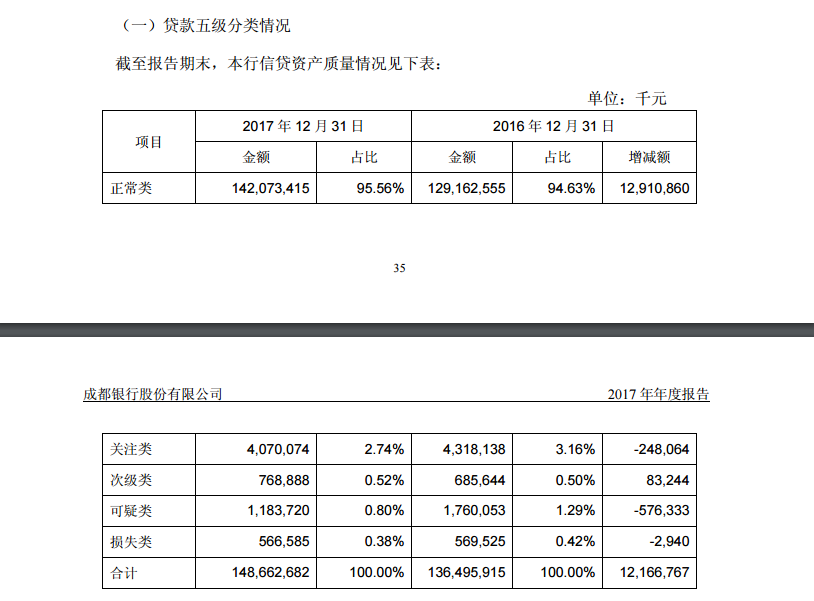 （一）贷款五级分类情况

截至报告期末，本行信贷资产质量情况见下表：

单位：千元

| 项目 | 2017 年 12 月 31 日 | | 2016 年 12 月 31 日 | | |
|---|---|---|---|---|---|
| | 金额 | 占比 | 金额 | 占比 | 增减额 |
| 正常类 | 142,073,415 | 95.56% | 129,162,555 | 94.63% | 12,910,860 |

35

成都银行股份有限公司 2017 年年度报告

| 关注类 | 4,070,074 | 2.74% | 4,318,138 | 3.16% | -248,064 |
|---|---|---|---|---|---|
| 次级类 | 768,888 | 0.52% | 685,644 | 0.50% | 83,244 |
| 可疑类 | 1,183,720 | 0.80% | 1,760,053 | 1.29% | -576,333 |
| 损失类 | 566,585 | 0.38% | 569,525 | 0.42% | -2,940 |
| 合计 | 148,662,682 | 100.00% | 136,495,915 | 100.00% | 12,166,767 |